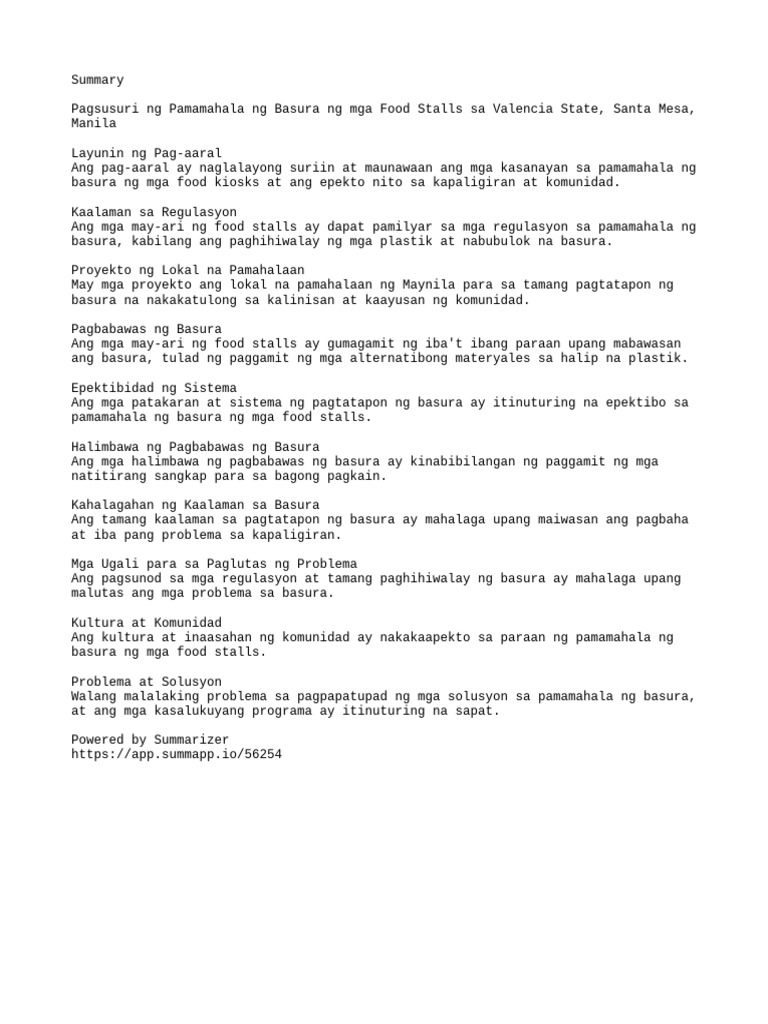 Summary

Pagsusuri ng Pamamahala ng Basura ng mga Food Stalls sa Valencia State, Santa Mesa, Manila

Layunin ng Pag-aaral
Ang pag-aaral ay naglalayong suriin at maunawaan ang mga kasanayan sa pamamahala ng basura ng mga food kiosks at ang epekto nito sa kapaligiran at komunidad.

Kaalaman sa Regulasyon
Ang mga may-ari ng food stalls ay dapat pamilyar sa mga regulasyon sa pamamahala ng basura, kabilang ang paghihiwalay ng mga plastik at nabubulok na basura.

Proyekto ng Lokal na Pamahalaan
May mga proyekto ang lokal na pamahalaan ng Maynila para sa tamang pagtatapon ng basura na nakakatulong sa kalinisan at kaayusan ng komunidad.

Pagbabawas ng Basura
Ang mga may-ari ng food stalls ay gumagamit ng iba't ibang paraan upang mabawasan ang basura, tulad ng paggamit ng mga alternatibong materyales sa halip na plastik.

Epektibidad ng Sistema
Ang mga patakaran at sistema ng pagtatapon ng basura ay itinuturing na epektibo sa pamamahala ng basura ng mga food stalls.

Halimbawa ng Pagbabawas ng Basura
Ang mga halimbawa ng pagbabawas ng basura ay kinabibilangan ng paggamit ng mga natitirang sangkap para sa bagong pagkain.

Kahalagahan ng Kaalaman sa Basura
Ang tamang kaalaman sa pagtatapon ng basura ay mahalaga upang maiwasan ang pagbaha at iba pang problema sa kapaligiran.

Mga Ugali para sa Paglutas ng Problema
Ang pagsunod sa mga regulasyon at tamang paghihiwalay ng basura ay mahalaga upang malutas ang mga problema sa basura.

Kultura at Komunidad
Ang kultura at inaasahan ng komunidad ay nakakaapekto sa paraan ng pamamahala ng basura ng mga food stalls.

Problema at Solusyon
Walang malalaking problema sa pagpapatupad ng mga solusyon sa pamamahala ng basura, at ang mga kasalukuyang programa ay itinuturing na sapat.

Powered by Summarizer
https://app.summapp.io/56254